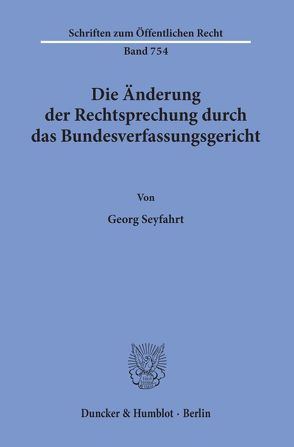 Schriften zum Öffentlichen Recht

Band 754

Die Änderung der Rechtsprechung durch das Bundesverfassungsgericht

Von

Georg Seyfahrt

Duncker & Humblot · Berlin